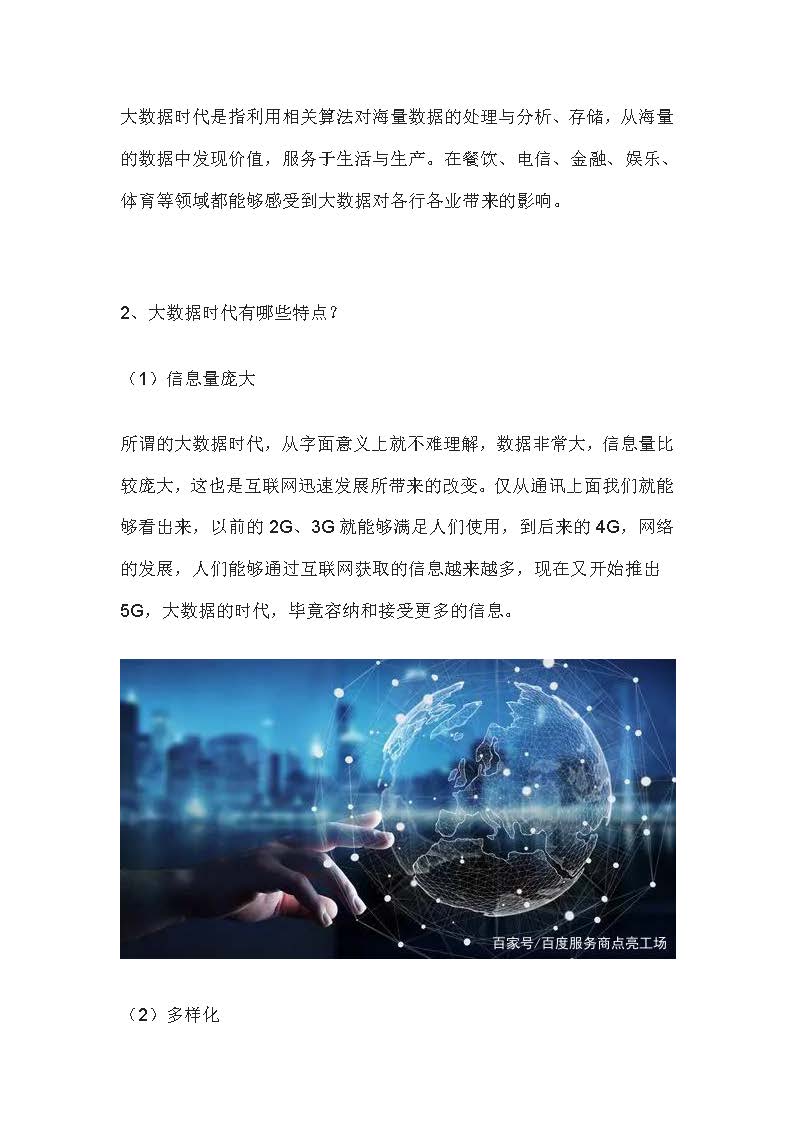 大数据时代是指利用相关算法对海量数据的处理与分析、存储，从海量的数据中发现价值，服务于生活与生产。在餐饮、电信、金融、娱乐、体育等领域都能够感受到大数据对各行各业带来的影响。

2、大数据时代有哪些特点？

（1）信息量庞大

所谓的大数据时代，从字面意义上就不难理解，数据非常大，信息量比较庞大，这也是互联网迅速发展所带来的改变。仅从通讯上面我们就能够看出来，以前的 2G、3G 就能够满足人们使用，到后来的 4G，网络的发展，人们能够通过互联网获取的信息越来越多，现在又开始推出 5G，大数据的时代，毕竟容纳和接受更多的信息。

百家号/百度服务商点亮工场

（2）多样化